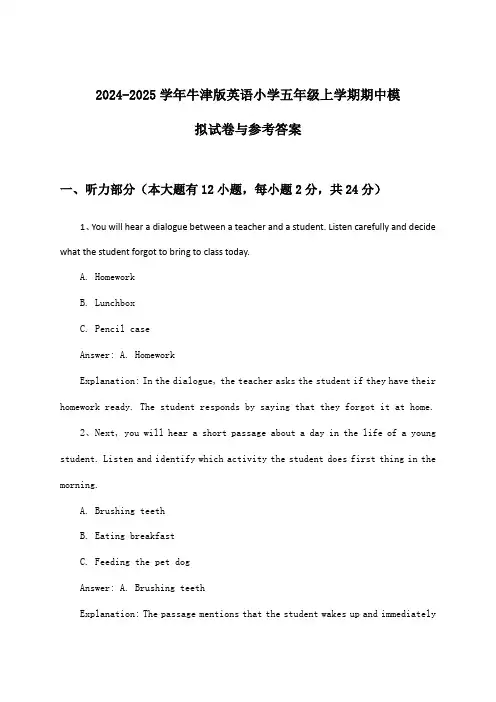 2024-2025 学年牛津版英语小学五年级上学期期中模拟试卷与参考答案

一、听力部分（本大题有 12 小题，每小题 2 分，共 24 分）

1、You will hear a dialogue between a teacher and a student. Listen carefully and decide what the student forgot to bring to class today.

A. Homework

B. Lunchbox

C. Pencil case

Answer: A. Homework

Explanation: In the dialogue, the teacher asks the student if they have their homework ready. The student responds by saying that they forgot it at home.

2、Next, you will hear a short passage about a day in the life of a young student. Listen and identify which activity the student does first thing in the morning.

A. Brushing teeth

B. Eating breakfast

C. Feeding the pet dog

Answer: A. Brushing teeth

Explanation: The passage mentions that the student wakes up and immediately